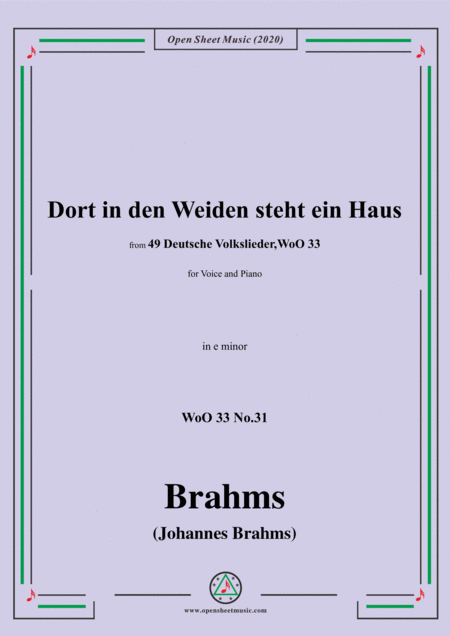 Open Sheet Music (2020)

Dort in den Weiden steht ein Haus

from 49 Deutsche Volkslieder,WoO 33

for Voice and Piano

in e minor

WoO 33 No.31

Brahms

(Johannes Brahms)

www.opensheetmusic.com